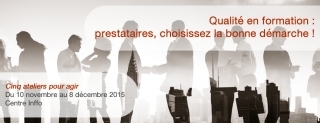 Qualité en formation :
prestataires, choisissez la bonne démarche !

Cinq ateliers pour agir
Du 10 novembre au 8 décembre 2015
Centre Inffo